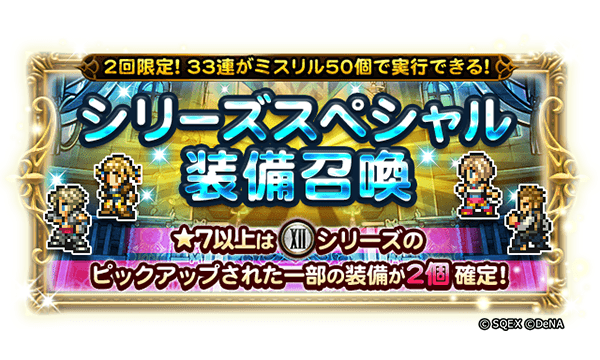 2回限定! 33連がミスリル50個で実行できる!

シリーズスペシャル
装備召喚

★7以上は XII シリーズの
ピックアップされた一部の装備が2個確定!

© SQEX ©DeNA